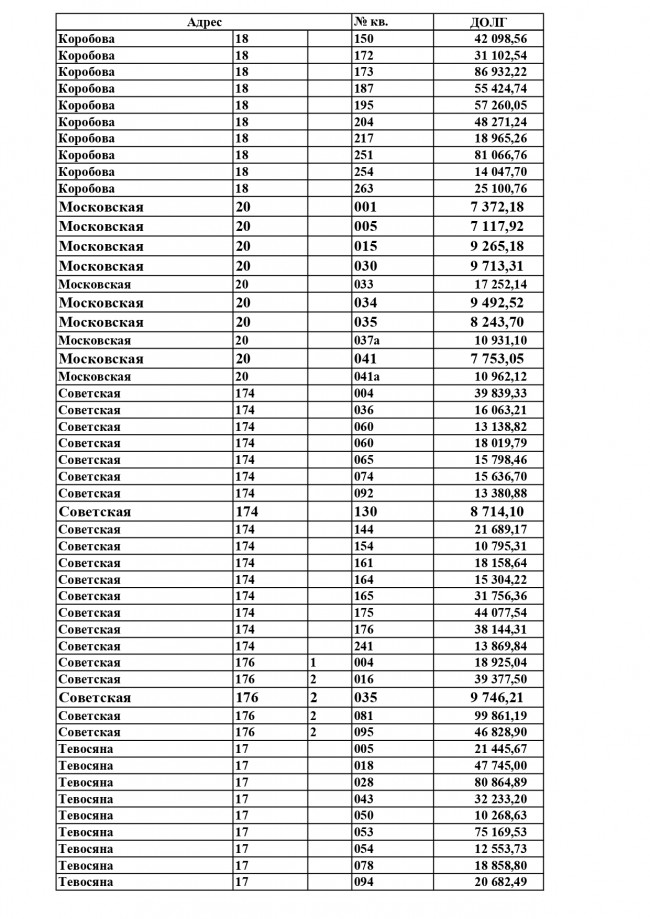 | Адрес | | | № кв. | ДОЛГ |
|---|---|---|---|---|
| Коробова | 18 | | 150 | 42 098,56 |
| Коробова | 18 | | 172 | 31 102,54 |
| Коробова | 18 | | 173 | 86 932,22 |
| Коробова | 18 | | 187 | 55 424,74 |
| Коробова | 18 | | 195 | 57 260,05 |
| Коробова | 18 | | 204 | 48 271,24 |
| Коробова | 18 | | 217 | 18 965,26 |
| Коробова | 18 | | 251 | 81 066,76 |
| Коробова | 18 | | 254 | 14 047,70 |
| Коробова | 18 | | 263 | 25 100,76 |
| Московская | 20 | | 001 | 7 372,18 |
| Московская | 20 | | 005 | 7 117,92 |
| Московская | 20 | | 015 | 9 265,18 |
| Московская | 20 | | 030 | 9 713,31 |
| Московская | 20 | | 033 | 17 252,14 |
| Московская | 20 | | 034 | 9 492,52 |
| Московская | 20 | | 035 | 8 243,70 |
| Московская | 20 | | 037а | 10 931,10 |
| Московская | 20 | | 041 | 7 753,05 |
| Московская | 20 | | 041а | 10 962,12 |
| Советская | 174 | | 004 | 39 839,33 |
| Советская | 174 | | 036 | 16 063,21 |
| Советская | 174 | | 060 | 13 138,82 |
| Советская | 174 | | 060 | 18 019,79 |
| Советская | 174 | | 065 | 15 798,46 |
| Советская | 174 | | 074 | 15 636,70 |
| Советская | 174 | | 092 | 13 380,88 |
| Советская | 174 | | 130 | 8 714,10 |
| Советская | 174 | | 144 | 21 689,17 |
| Советская | 174 | | 154 | 10 795,31 |
| Советская | 174 | | 161 | 18 158,64 |
| Советская | 174 | | 164 | 15 304,22 |
| Советская | 174 | | 165 | 31 756,36 |
| Советская | 174 | | 175 | 44 077,54 |
| Советская | 174 | | 176 | 38 144,31 |
| Советская | 174 | | 241 | 13 869,84 |
| Советская | 176 | 1 | 004 | 18 925,04 |
| Советская | 176 | 2 | 016 | 39 377,50 |
| Советская | 176 | 2 | 035 | 9 746,21 |
| Советская | 176 | 2 | 081 | 99 861,19 |
| Советская | 176 | 2 | 095 | 46 828,90 |
| Тевосяна | 17 | | 005 | 21 445,67 |
| Тевосяна | 17 | | 018 | 47 745,00 |
| Тевосяна | 17 | | 028 | 80 864,89 |
| Тевосяна | 17 | | 043 | 32 233,20 |
| Тевосяна | 17 | | 050 | 10 268,63 |
| Тевосяна | 17 | | 053 | 75 169,53 |
| Тевосяна | 17 | | 054 | 12 553,73 |
| Тевосяна | 17 | | 078 | 18 858,80 |
| Тевосяна | 17 | | 094 | 20 682,49 |